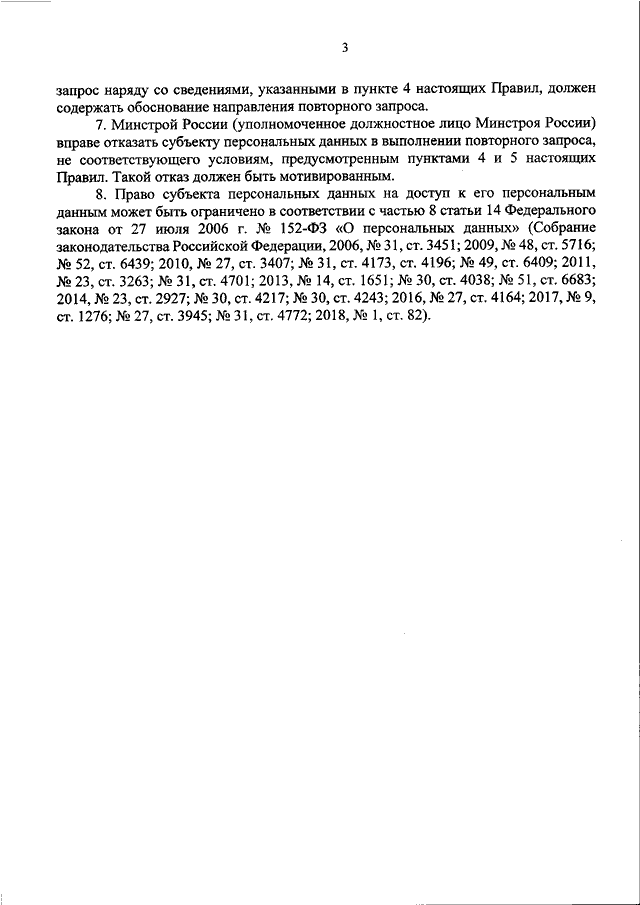 3

запрос наряду со сведениями, указанными в пункте 4 настоящих Правил, должен содержать обоснование направления повторного запроса.

7. Минстрой России (уполномоченное должностное лицо Минстроя России) вправе отказать субъекту персональных данных в выполнении повторного запроса, не соответствующего условиям, предусмотренным пунктами 4 и 5 настоящих Правил. Такой отказ должен быть мотивированным.

8. Право субъекта персональных данных на доступ к его персональным данным может быть ограничено в соответствии с частью 8 статьи 14 Федерального закона от 27 июля 2006 г. № 152-ФЗ «О персональных данных» (Собрание законодательства Российской Федерации, 2006, № 31, ст. 3451; 2009, № 48, ст. 5716; № 52, ст. 6439; 2010, № 27, ст. 3407; № 31, ст. 4173, ст. 4196; № 49, ст. 6409; 2011, № 23, ст. 3263; № 31, ст. 4701; 2013, № 14, ст. 1651; № 30, ст. 4038; № 51, ст. 6683; 2014, № 23, ст. 2927; № 30, ст. 4217; № 30, ст. 4243; 2016, № 27, ст. 4164; 2017, № 9, ст. 1276; № 27, ст. 3945; № 31, ст. 4772; 2018, № 1, ст. 82).